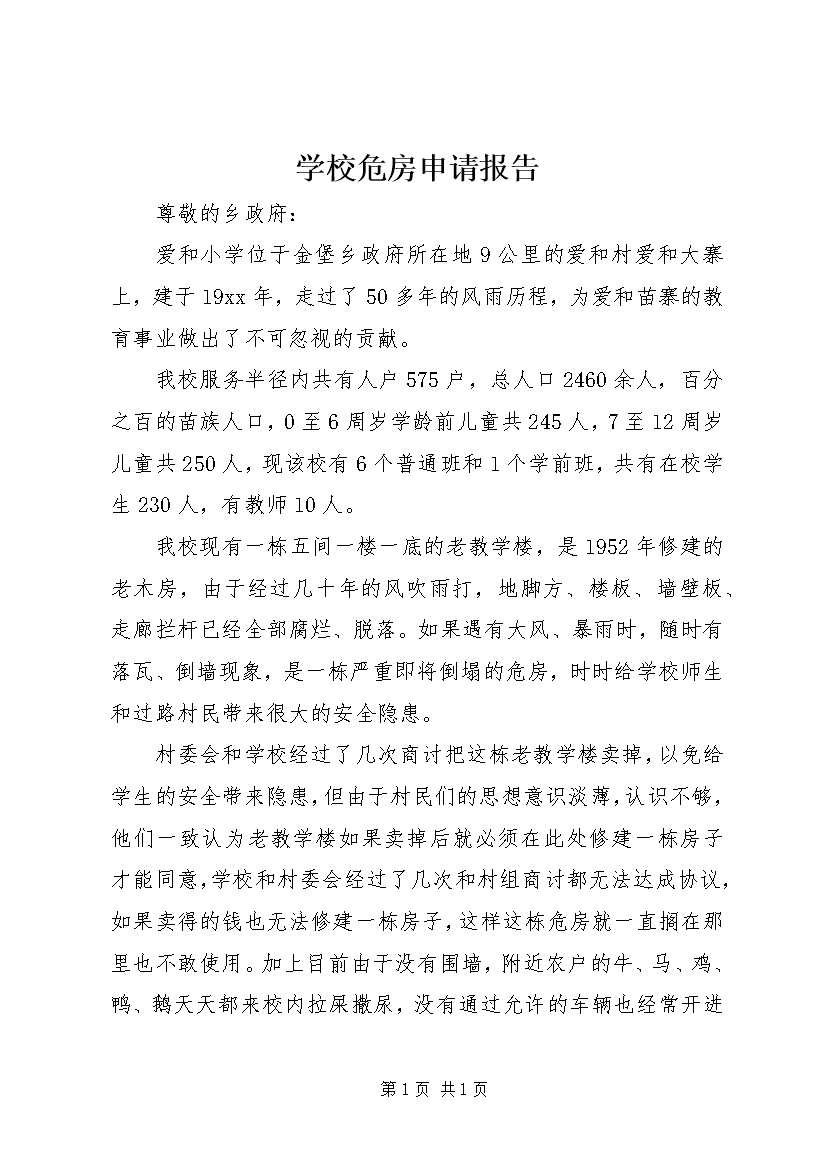 学校危房申请报告

尊敬的乡政府：

爱和小学位于金堡乡政府所在地9公里的爱和村爱和大寨上，建于19xx年，走过了50多年的风雨历程，为爱和苗寨的教育事业做出了不可忽视的贡献。

我校服务半径内共有人户575户，总人口2460余人，百分之百的苗族人口，0至6周岁学龄前儿童共245人，7至12周岁儿童共250人，现该校有6个普通班和1个学前班，共有在校学生230人，有教师10人。

我校现有一栋五间一楼一底的老教学楼，是1952年修建的老木房，由于经过几十年的风吹雨打，地脚方、楼板、墙壁板、走廊拦杆已经全部腐烂、脱落。如果遇有大风、暴雨时，随时有落瓦、倒墙现象，是一栋严重即将倒塌的危房，时时给学校师生和过路村民带来很大的安全隐患。

村委会和学校经过了几次商讨把这栋老教学楼卖掉，以免给学生的安全带来隐患，但由于村民们的思想意识淡薄，认识不够，他们一致认为老教学楼如果卖掉后就必须在此处修建一栋房子才能同意，学校和村委会经过了几次和村组商讨都无法达成协议，如果卖得的钱也无法修建一栋房子，这样这栋危房就一直搁在那里也不敢使用。加上目前由于没有围墙，附近农户的牛、马、鸡、鸭、鹅天天都来校内拉屎撒尿，没有通过允许的车辆也经常开进

第1页 共1页